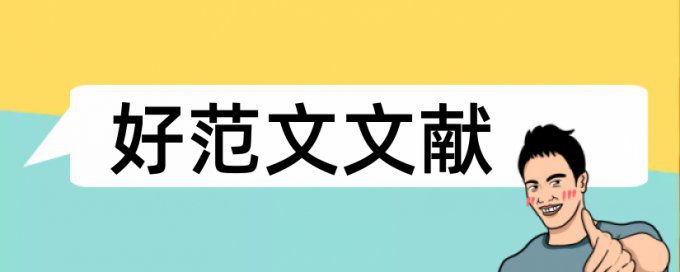 好范文文献